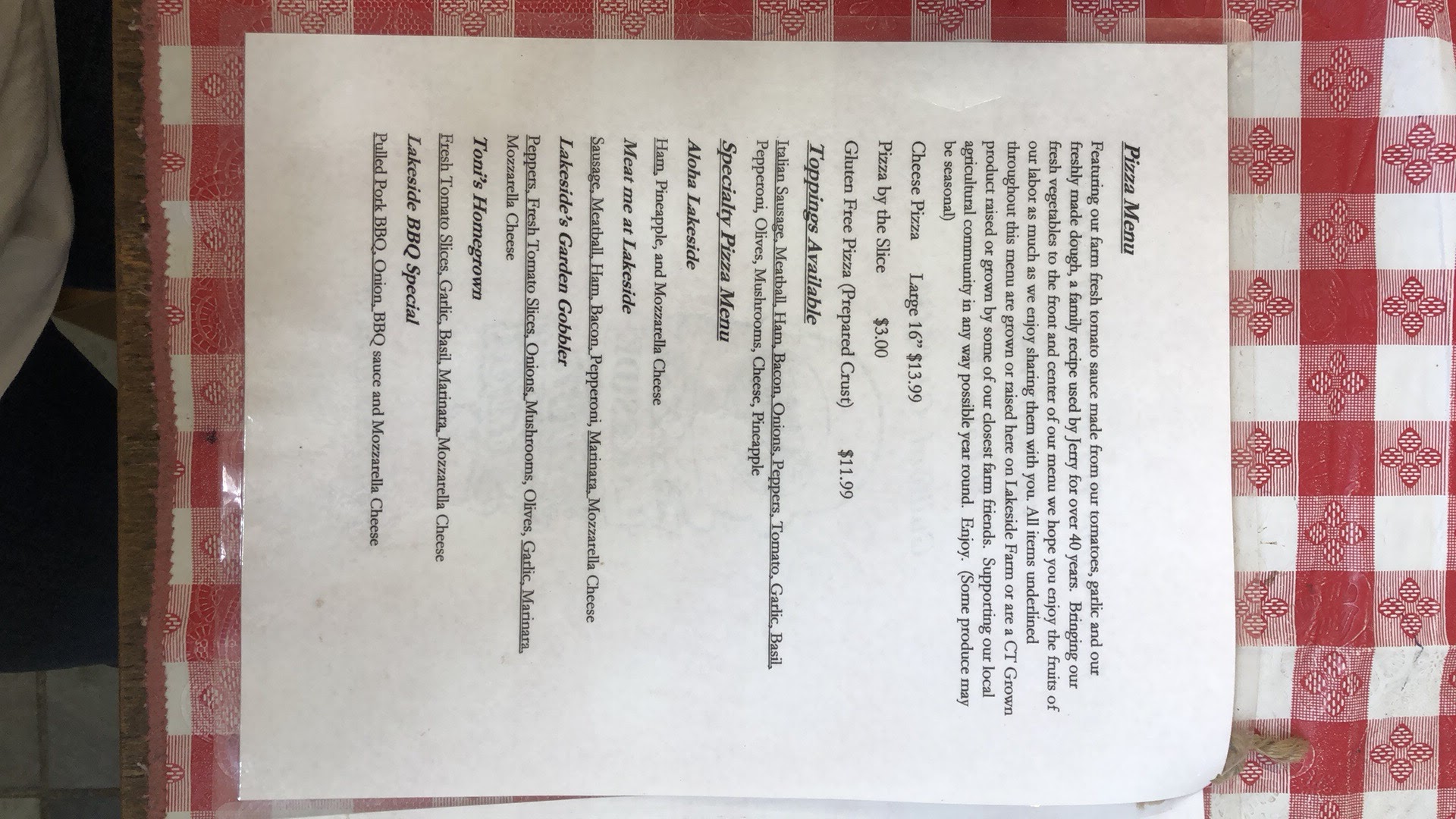 Pizza Menu

Featuring our farm fresh tomato sauce made from our tomatoes, garlic and our freshly made dough, a family recipe used by Jerry for over 40 years. Bringing our fresh vegetables to the front and center of our menu we hope you enjoy the fruits of our labor as much as we enjoy sharing them with you. All items underlined throughout this menu are grown or raised here on Lakeside Farm or are a CT Grown product raised or grown by some of our closest farm friends. Supporting our local agricultural community in any way possible year round. Enjoy. (Some produce may be seasonal)

Cheese Pizza Large 16" $13.99

Pizza by the Slice $3.00

Gluten Free Pizza (Prepared Crust) $11.99

Toppings Available

Italian Sausage, Meatball, Ham, Bacon, Onions, Peppers, Tomato, Garlic, Basil, Pepperoni, Olives, Mushrooms, Cheese, Pineapple

Specialty Pizza Menu

Aloha Lakeside

Ham, Pineapple, and Mozzarella Cheese

Meat me at Lakeside

Sausage, Meatball, Ham, Bacon, Pepperoni, Marinara, Mozzarella Cheese

Lakeside's Garden Gobbler

Peppers, Fresh Tomato Slices, Onions, Mushrooms, Olives, Garlic, Marinara, Mozzarella Cheese

Toni's Homegrown

Fresh Tomato Slices, Garlic, Basil, Marinara, Mozzarella Cheese

Lakeside BBQ Special

Pulled Pork BBQ, Onion, BBQ sauce and Mozzarella Cheese